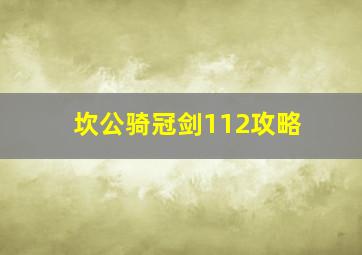 坎公骑冠剑112攻略